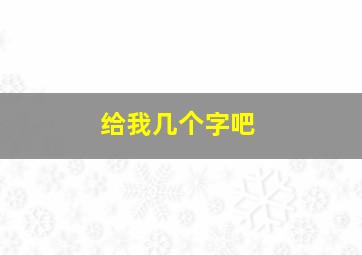 给我几个字吧